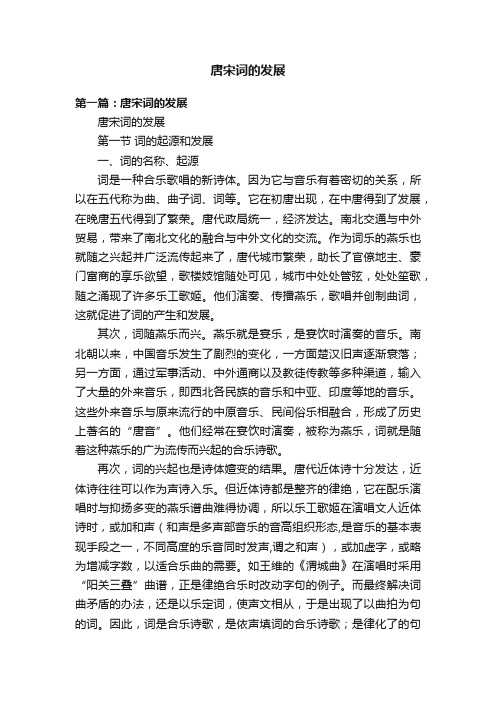 唐宋词的发展

第一篇：唐宋词的发展

唐宋词的发展

第一节 词的起源和发展

一、词的名称、起源

词是一种合乐歌唱的新诗体。因为它与音乐有着密切的关系，所以在五代称为曲、曲子词、词等。它在初唐出现，在中唐得到了发展，在晚唐五代得到了繁荣。唐代政局统一，经济发达。南北交通与中外贸易，带来了南北文化的融合与中外文化的交流。作为词乐的燕乐也就随之兴起并广泛流传起来了，唐代城市繁荣，助长了官僚地主、豪门富商的享乐欲望，歌楼妓馆随处可见，城市中处处管弦，处处笙歌，随之涌现了许多乐工歌姬。他们演奏、传播燕乐，歌唱并创制曲词，这就促进了词的产生和发展。

其次，词随燕乐而兴。燕乐就是宴乐，是宴饮时演奏的音乐。南北朝以来，中国音乐发生了剧烈的变化，一方面楚汉旧声逐渐衰落；另一方面，通过军事活动、中外通商以及教徒传教等多种渠道，输入了大量的外来音乐，即西北各民族的音乐和中亚、印度等地的音乐。这些外来音乐与原来流行的中原音乐、民间俗乐相融合，形成了历史上著名的“唐音”。他们经常在宴饮时演奏，被称为燕乐，词就是随着这种燕乐的广为流传而兴起的合乐诗歌。

再次，词的兴起也是诗体嬗变的结果。唐代近体诗十分发达，近体诗往往可以作为声诗入乐。但近体诗都是整齐的律绝，它在配乐演唱时与抑扬多变的燕乐谱曲难得协调，所以乐工歌姬在演唱文人近体诗时，或加和声（和声是多声部音乐的音高组织形态,是音乐的基本表现手段之一，不同高度的乐音同时发声,谓之和声），或加虚字，或略为增减字数，以适合乐曲的需要。如王维的《渭城曲》在演唱时采用“阳关三叠”曲谱，正是律绝合乐时改动字句的例子。而最终解决词曲矛盾的办法，还是以乐定词，使声文相从，于是出现了以曲拍为句的词。因此，词是合乐诗歌，是依声填词的合乐诗歌；是律化了的句